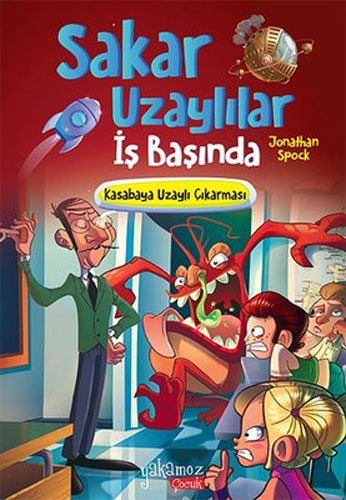 Sakar Uzaylılar İş Başında

Jonathan Spock

Kasabaya Uzaylı Çıkarması

yakamoz Çocuk